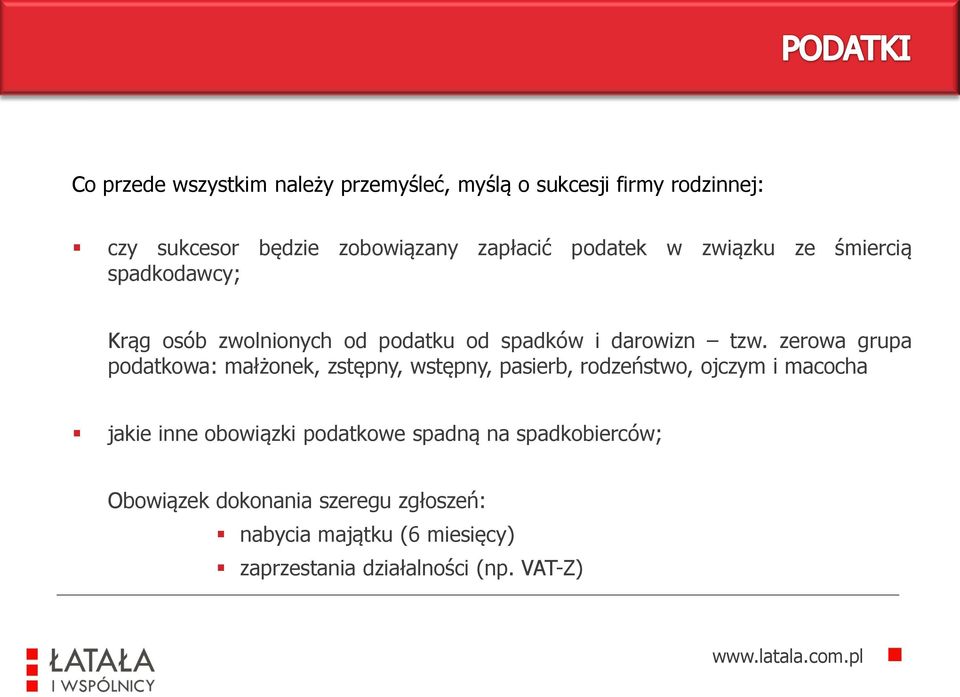 PODATKI

Co przede wszystkim należy przemyśleć, myślą o sukcesji firmy rodzinnej:

▪ czy sukcesor będzie zobowiązany zapłacić podatek w związku ze śmiercią spadkodawcy;

Krąg osób zwolnionych od podatku od spadków i darowizn – tzw. zerowa grupa podatkowa: małżonek, zstępny, wstępny, pasierb, rodzeństwo, ojczym i macocha

▪ jakie inne obowiązki podatkowe spadną na spadkobierców;

Obowiązek dokonania szeregu zgłoszeń:

▪ nabycia majątku (6 miesięcy)

▪ zaprzestania działalności (np. VAT-Z)

ŁATAŁA
I WSPÓLNICY

www.latala.com.pl